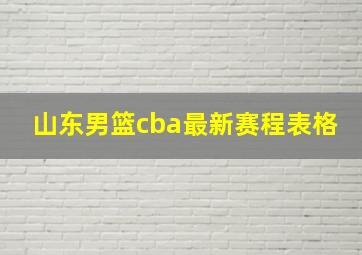 山东男篮cba最新赛程表格